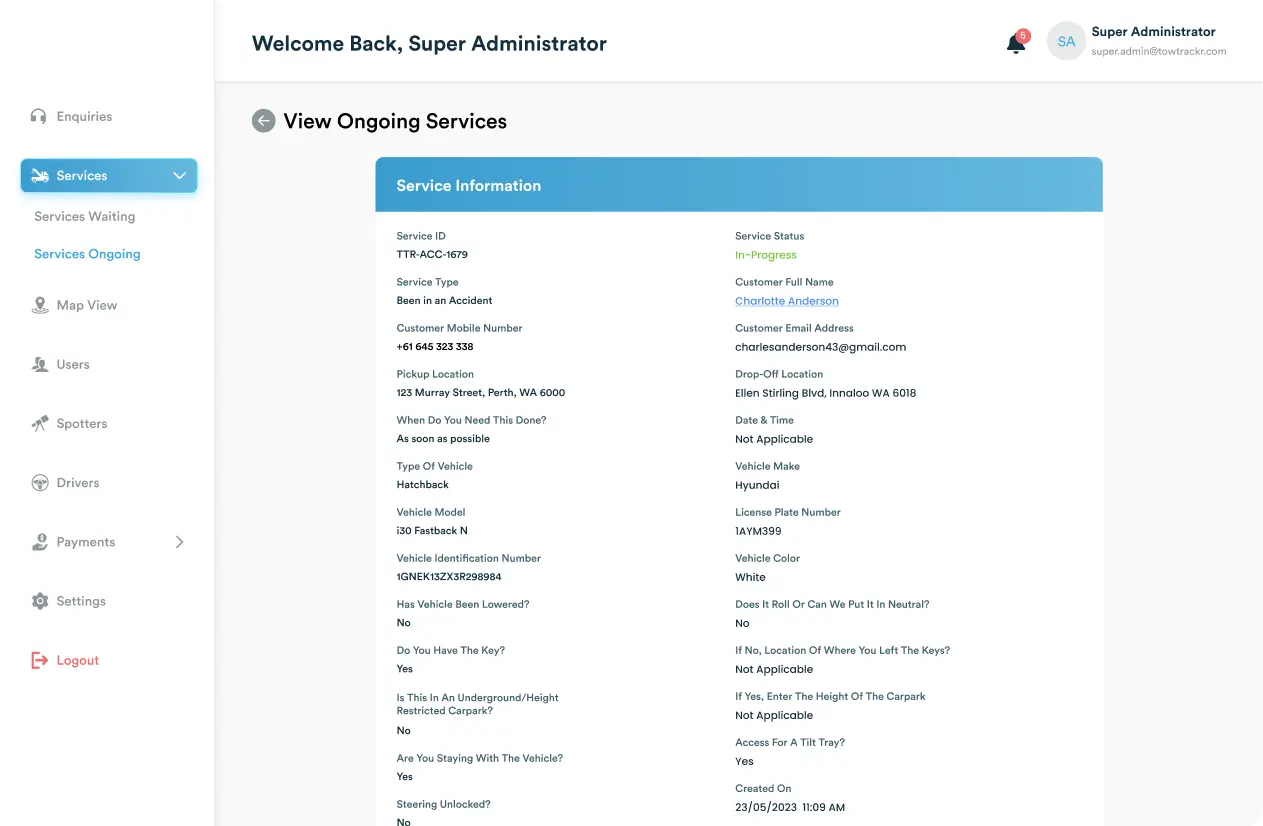 Enquiries

Services

Services Waiting

Services Ongoing

Map View

Users

Spotters

Drivers

Payments

Settings

Logout

Welcome Back, Super Administrator

5

SA

Super Administrator
super.admin@towtrackr.com

View Ongoing Services

Service Information

Service ID
TTR-ACC-1679

Service Type
Been in an Accident

Customer Mobile Number
+61 645 323 338

Pickup Location
123 Murray Street, Perth, WA 6000

When Do You Need This Done?
As soon as possible

Type Of Vehicle
Hatchback

Vehicle Model
i30 Fastback N

Vehicle Identification Number
1GNEK13ZX3R298984

Has Vehicle Been Lowered?
No

Do You Have The Key?
Yes

Is This In An Underground/Height Restricted Carpark?
No

Are You Staying With The Vehicle?
Yes

Steering Unlocked?
No

Service Status
In-Progress

Customer Full Name
Charlotte Anderson

Customer Email Address
charlesanderson43@gmail.com

Drop-Off Location
Ellen Stirling Blvd, Innaloo WA 6018

Date & Time
Not Applicable

Vehicle Make
Hyundai

License Plate Number
1AYM399

Vehicle Color
White

Does It Roll Or Can We Put It In Neutral?
No

If No, Location Of Where You Left The Keys?
Not Applicable

If Yes, Enter The Height Of The Carpark
Not Applicable

Access For A Tilt Tray?
Yes

Created On
23/05/2023 11:09 AM